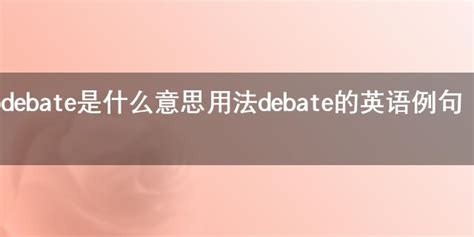 debate是什么意思用法debate的英语例句